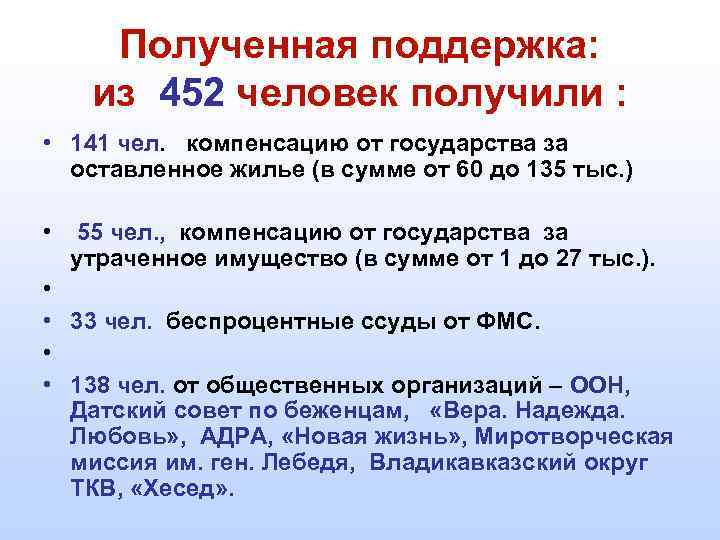 Полученная поддержка:
из 452 человек получили :

• 141 чел. компенсацию от государства за оставленное жилье (в сумме от 60 до 135 тыс.)

• 55 чел., компенсацию от государства за утраченное имущество (в сумме от 1 до 27 тыс.).

•

• 33 чел. беспроцентные ссуды от ФМС.

•

• 138 чел. от общественных организаций – ООН, Датский совет по беженцам, «Вера. Надежда. Любовь», АДРА, «Новая жизнь», Миротворческая миссия им. ген. Лебедя, Владикавказский округ ТКВ, «Хесед».